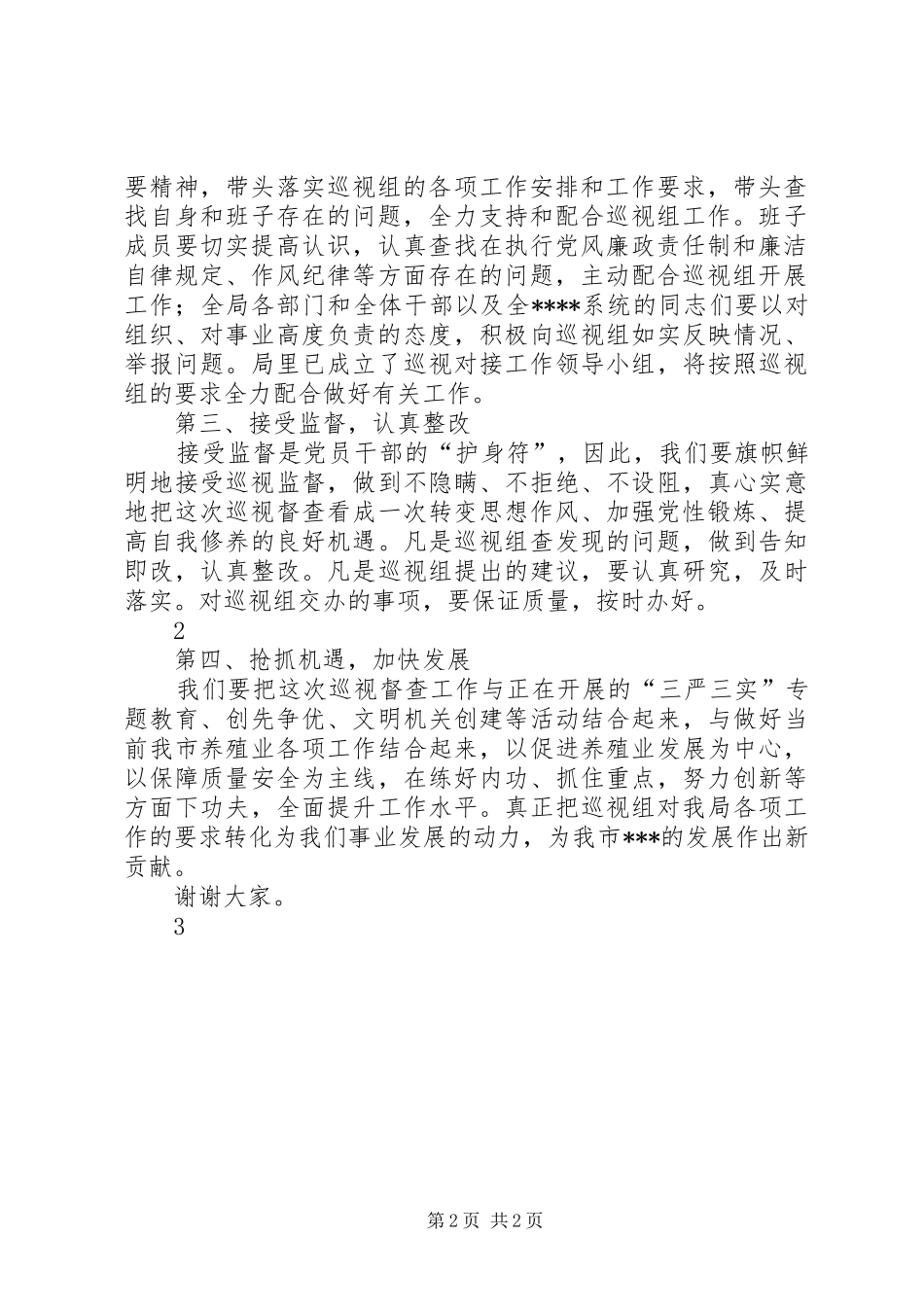 要精神，带头落实巡视组的各项工作安排和工作要求，带头查找自身和班子存在的问题，全力支持和配合巡视组工作。班子成员要切实提高认识，认真查找在执行党风廉政责任制和廉洁自律规定、作风纪律等方面存在的问题，主动配合巡视组开展工作；全局各部门和全体干部以及全****系统的同志们要以对组织、对事业高度负责的态度，积极向巡视组如实反映情况、举报问题。局里已成立了巡视对接工作领导小组，将按照巡视组的要求全力配合做好有关工作。

第三、接受监督，认真整改

接受监督是党员干部的“护身符”，因此，我们要旗帜鲜明地接受巡视监督，做到不隐瞒、不拒绝、不设阻，真心实意地把这次巡视督查看成一次转变思想作风、加强党性锻炼、提高自我修养的良好机遇。凡是巡视组查发现的问题，做到告知即改，认真整改。凡是巡视组提出的建议，要认真研究，及时落实。对巡视组交办的事项，要保证质量，按时办好。

2

第四、抢抓机遇，加快发展

我们要把这次巡视督查工作与正在开展的“三严三实”专题教育、创先争优、文明机关创建等活动结合起来，与做好当前我市养殖业各项工作结合起来，以促进养殖业发展为中心，以保障质量安全为主线，在练好内功、抓住重点，努力创新等方面下功夫，全面提升工作水平。真正把巡视组对我局各项工作的要求转化为我们事业发展的动力，为我市***的发展作出新贡献。

谢谢大家。

3

第 2 页 共 2 页